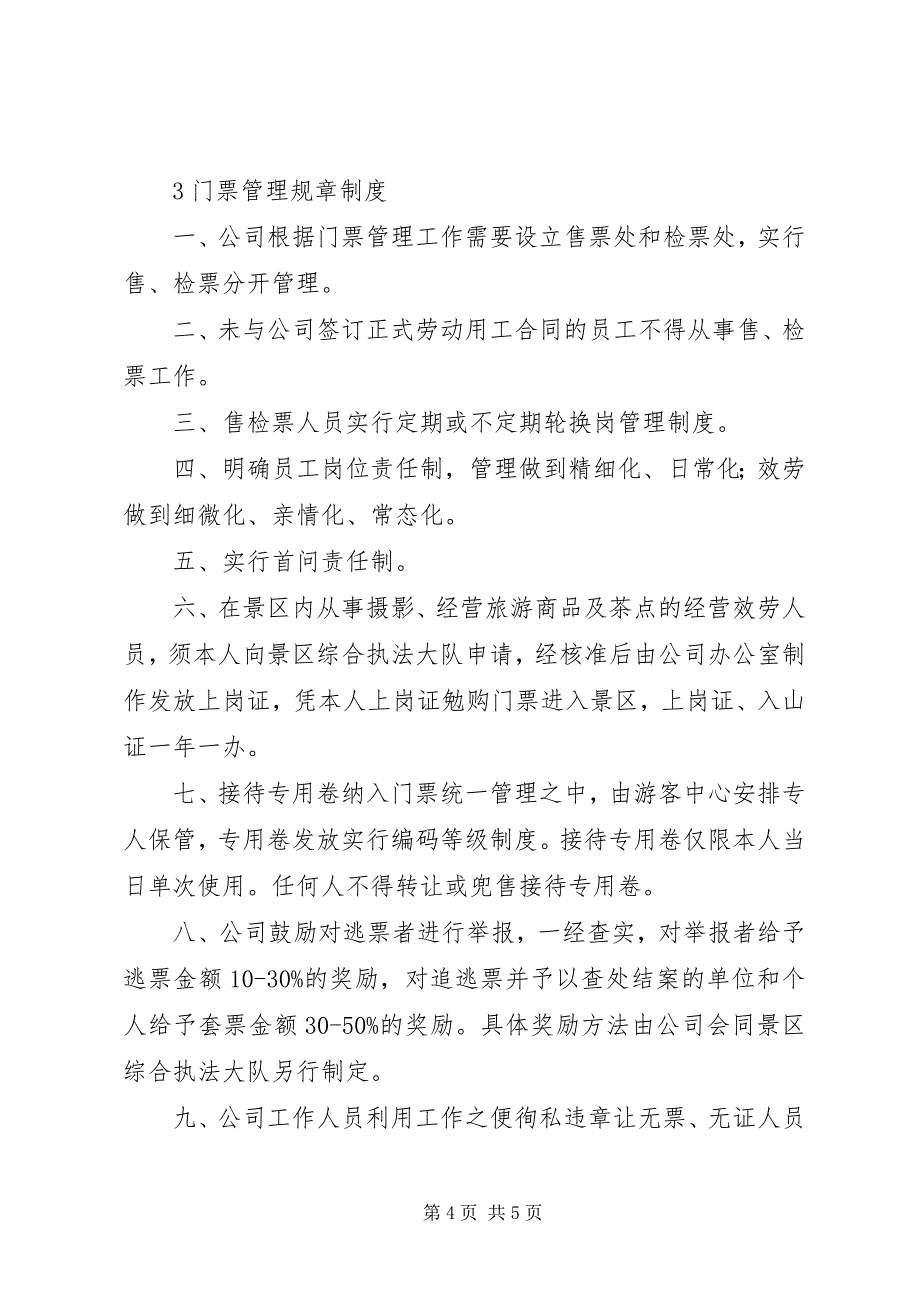 3 门票管理规章制度

一、公司根据门票管理工作需要设立售票处和检票处，实行售、检票分开管理。

二、未与公司签订正式劳动用工合同的员工不得从事售、检票工作。

三、售检票人员实行定期或不定期轮换岗管理制度。

四、明确员工岗位责任制，管理做到精细化、日常化;效劳做到细微化、亲情化、常态化。

五、实行首问责任制。

六、在景区内从事摄影、经营旅游商品及茶点的经营效劳人员，须本人向景区综合执法大队申请，经核准后由公司办公室制作发放上岗证，凭本人上岗证勉购门票进入景区，上岗证、入山证一年一办。

七、接待专用卷纳入门票统一管理之中，由游客中心安排专人保管，专用卷发放实行编码等级制度。接待专用卷仅限本人当日单次使用。任何人不得转让或兜售接待专用卷。

八、公司鼓励对逃票者进行举报，一经查实，对举报者给予逃票金额 10-30%的奖励，对追逃票并予以查处结案的单位和个人给予套票金额 30-50%的奖励。具体奖励方法由公司会同景区综合执法大队另行制定。

九、公司工作人员利用工作之便徇私违章让无票、无证人员

第 4 页 共 5 页